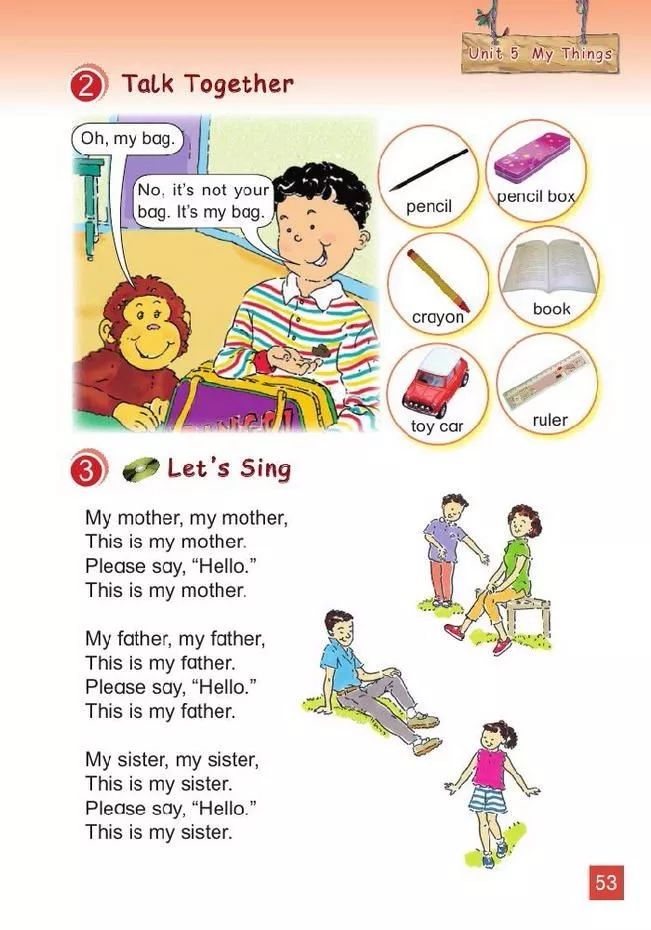 Unit 5 My Things

2 Talk Together

Oh, my bag.

No, it's not your bag. It's my bag.

pencil

pencil box

crayon

book

toy car

ruler

3 Let's Sing

My mother, my mother,
This is my mother.
Please say, "Hello."
This is my mother.

My father, my father,
This is my father.
Please say, "Hello."
This is my father.

My sister, my sister,
This is my sister.
Please say, "Hello."
This is my sister.

53